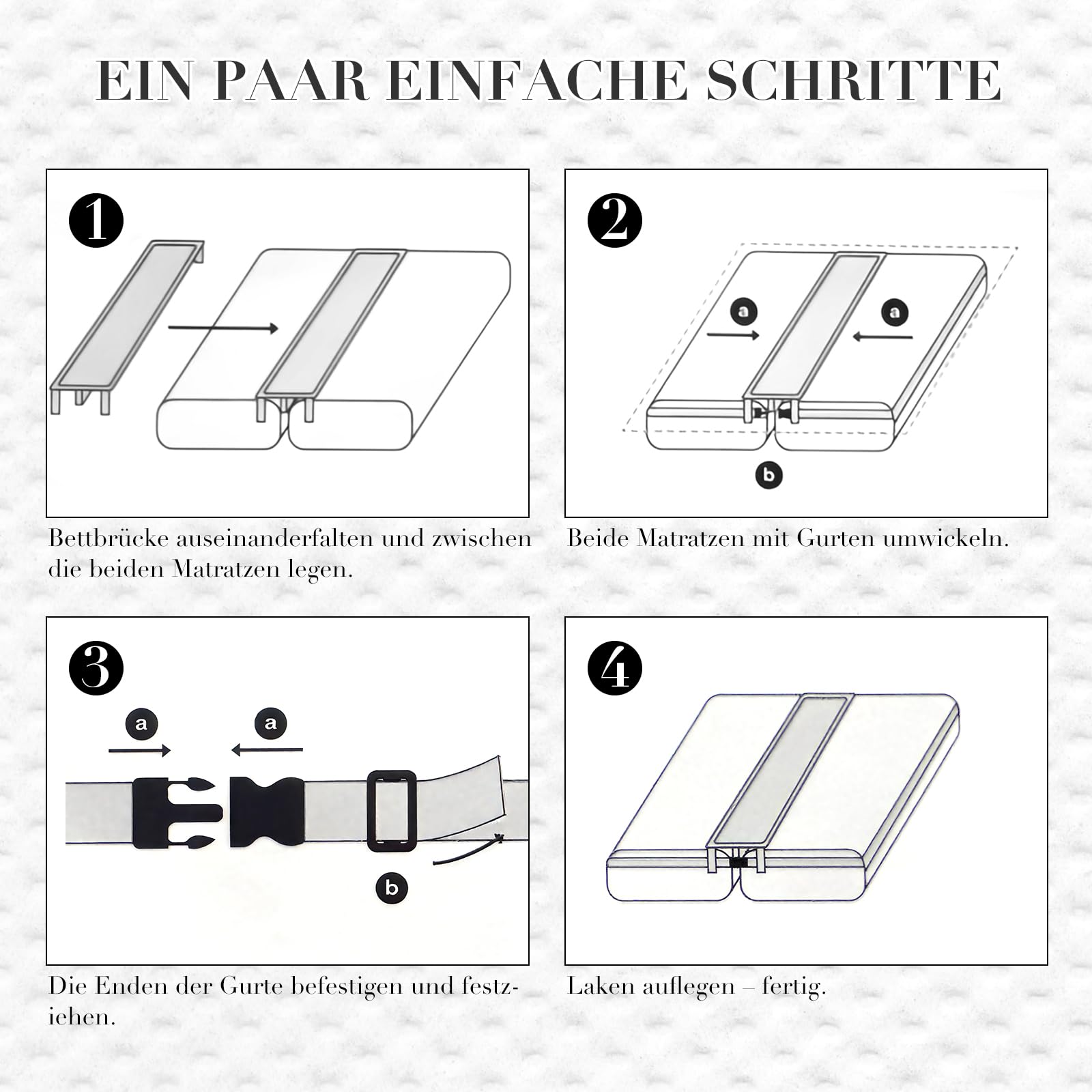 EIN PAAR EINFACHE SCHRITTE

1

Bettbrücke auseinanderfalten und zwischen die beiden Matratzen legen.

2

a

a

b

Beide Matratzen mit Gurten umwickeln.

3

a

a

b

Die Enden der Gurte befestigen und festziehen.

4

Laken auflegen – fertig.